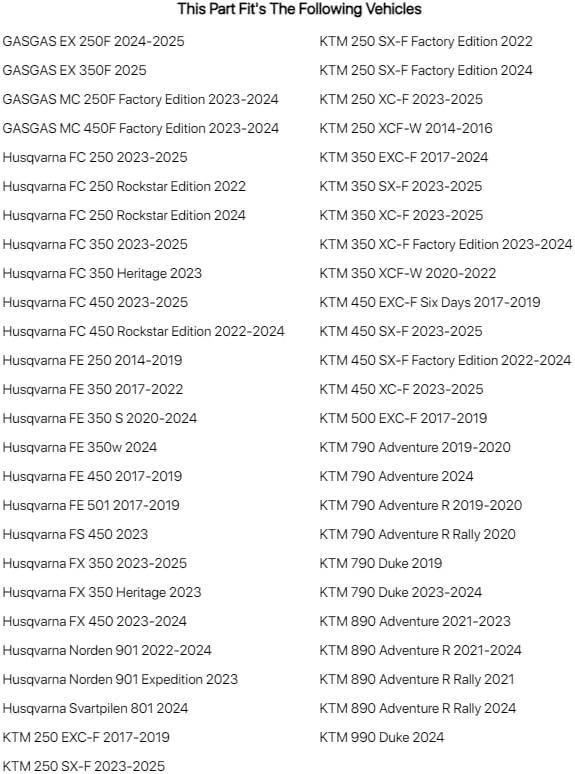 This Part Fit's The Following Vehicles

GASGAS EX 250F 2024-2025
GASGAS EX 350F 2025
GASGAS MC 250F Factory Edition 2023-2024
GASGAS MC 450F Factory Edition 2023-2024
Husqvarna FC 250 2023-2025
Husqvarna FC 250 Rockstar Edition 2022
Husqvarna FC 250 Rockstar Edition 2024
Husqvarna FC 350 2023-2025
Husqvarna FC 350 Heritage 2023
Husqvarna FC 450 2023-2025
Husqvarna FC 450 Rockstar Edition 2022-2024
Husqvarna FE 250 2014-2019
Husqvarna FE 350 2017-2022
Husqvarna FE 350 S 2020-2024
Husqvarna FE 350w 2024
Husqvarna FE 450 2017-2019
Husqvarna FE 501 2017-2019
Husqvarna FS 450 2023
Husqvarna FX 350 2023-2025
Husqvarna FX 350 Heritage 2023
Husqvarna FX 450 2023-2024
Husqvarna Norden 901 2022-2024
Husqvarna Norden 901 Expedition 2023
Husqvarna Svartpilen 801 2024
KTM 250 EXC-F 2017-2019
KTM 250 SX-F 2023-2025

KTM 250 SX-F Factory Edition 2022
KTM 250 SX-F Factory Edition 2024
KTM 250 XC-F 2023-2025
KTM 250 XCF-W 2014-2016
KTM 350 EXC-F 2017-2024
KTM 350 SX-F 2023-2025
KTM 350 XC-F 2023-2025
KTM 350 XC-F Factory Edition 2023-2024
KTM 350 XCF-W 2020-2022
KTM 450 EXC-F Six Days 2017-2019
KTM 450 SX-F 2023-2025
KTM 450 SX-F Factory Edition 2022-2024
KTM 450 XC-F 2023-2025
KTM 500 EXC-F 2017-2019
KTM 790 Adventure 2019-2020
KTM 790 Adventure 2024
KTM 790 Adventure R 2019-2020
KTM 790 Adventure R Rally 2020
KTM 790 Duke 2019
KTM 790 Duke 2023-2024
KTM 890 Adventure 2021-2023
KTM 890 Adventure R 2021-2024
KTM 890 Adventure R Rally 2021
KTM 890 Adventure R Rally 2024
KTM 990 Duke 2024